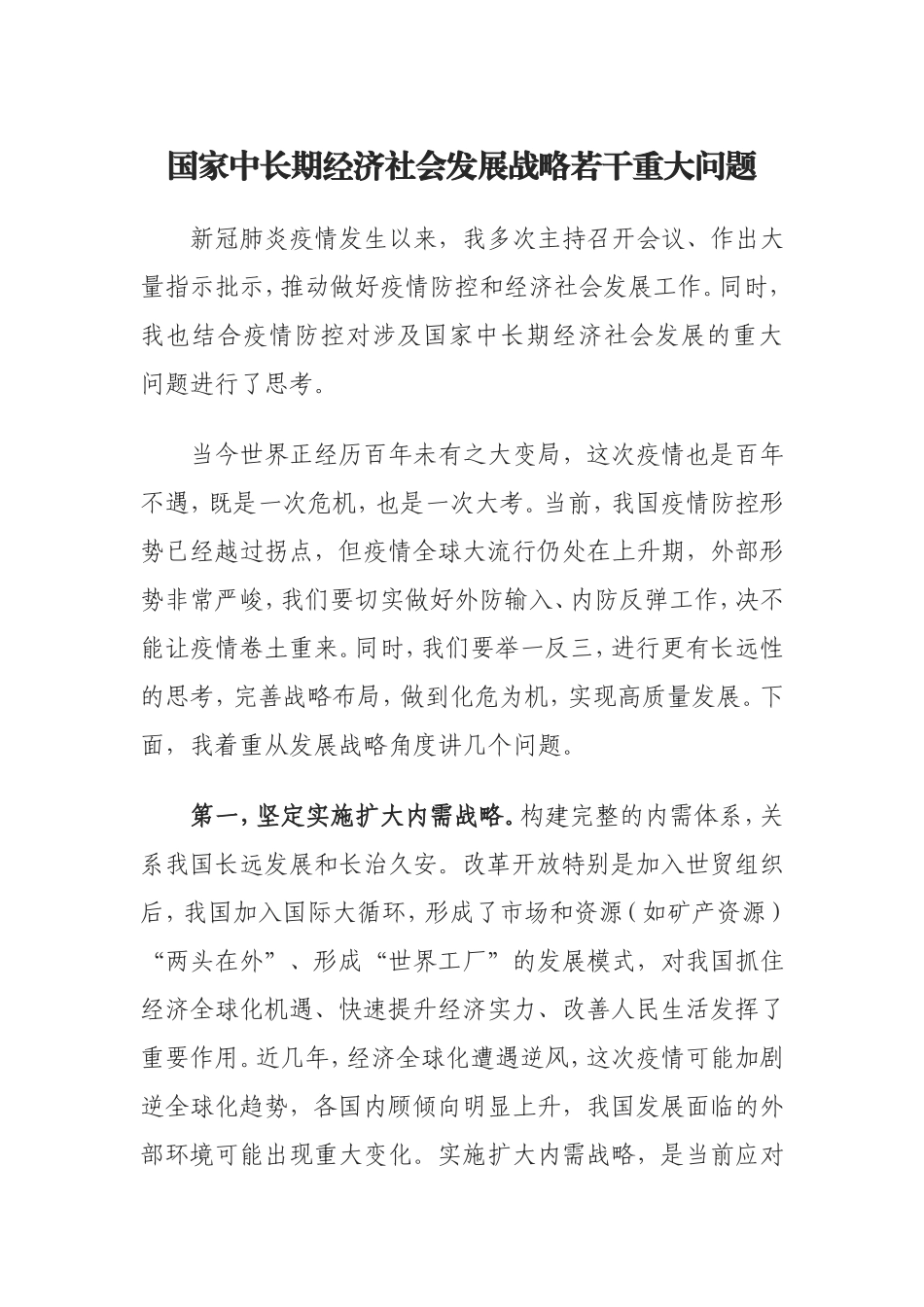 国家中长期经济社会发展战略若干重大问题

新冠肺炎疫情发生以来，我多次主持召开会议、作出大量指示批示，推动做好疫情防控和经济社会发展工作。同时，我也结合疫情防控对涉及国家中长期经济社会发展的重大问题进行了思考。

当今世界正经历百年未有之大变局，这次疫情也是百年不遇，既是一次危机，也是一次大考。当前，我国疫情防控形势已经越过拐点，但疫情全球大流行仍处在上升期，外部形势非常严峻，我们要切实做好外防输入、内防反弹工作，决不能让疫情卷土重来。同时，我们要举一反三，进行更有长远性的思考，完善战略布局，做到化危为机，实现高质量发展。下面，我着重从发展战略角度讲几个问题。

第一，坚定实施扩大内需战略。构建完整的内需体系，关系我国长远发展和长治久安。改革开放特别是加入世贸组织后，我国加入国际大循环，形成了市场和资源（如矿产资源）“两头在外”、形成“世界工厂”的发展模式，对我国抓住经济全球化机遇、快速提升经济实力、改善人民生活发挥了重要作用。近几年，经济全球化遭遇逆风，这次疫情可能加剧逆全球化趋势，各国内顾倾向明显上升，我国发展面临的外部环境可能出现重大变化。实施扩大内需战略，是当前应对